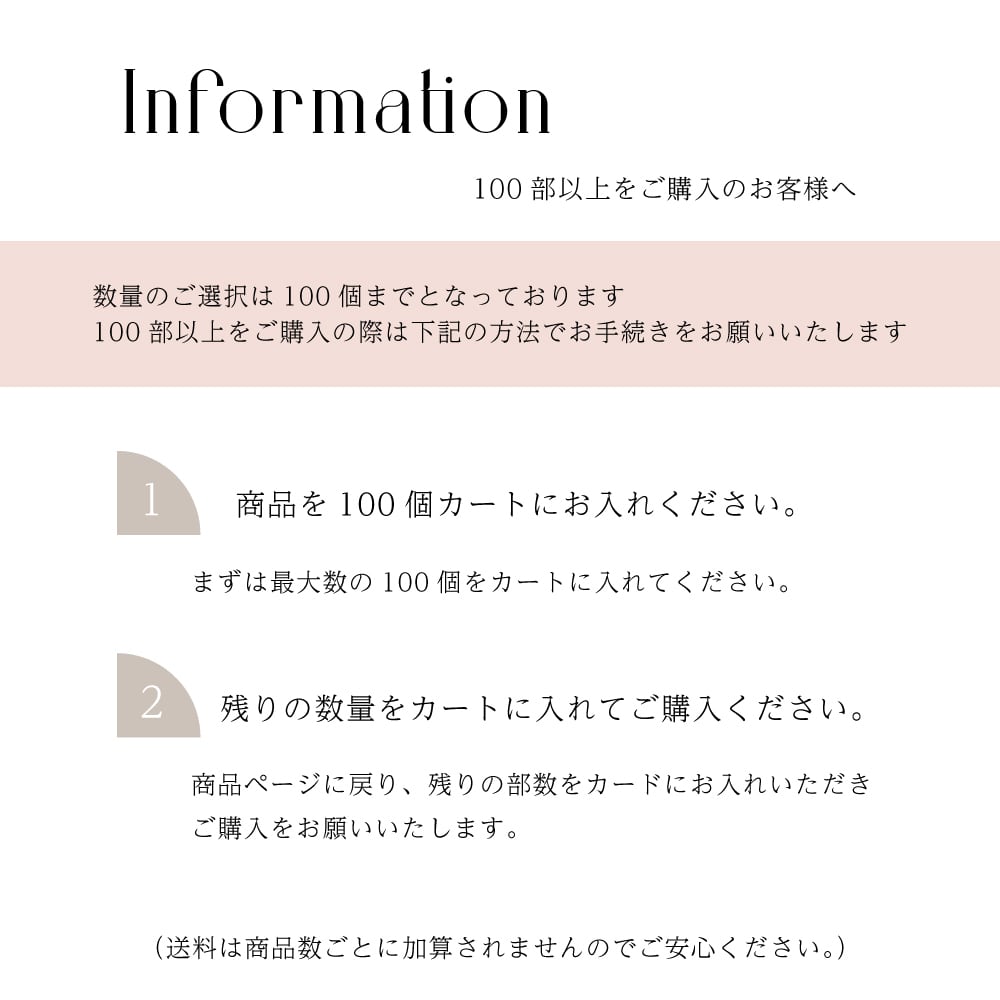 Information

100部以上をご購入のお客様へ

数量のご選択は100個までとなっております
100部以上をご購入の際は下記の方法でお手続きをお願いいたします

1

商品を100個カートにお入れください。

まずは最大数の100個をカートに入れてください。

2

残りの数量をカートに入れてご購入ください。

商品ページに戻り、残りの部数をカードにお入れいただきご購入をお願いいたします。

(送料は商品数ごとに加算されませんのでご安心ください。)